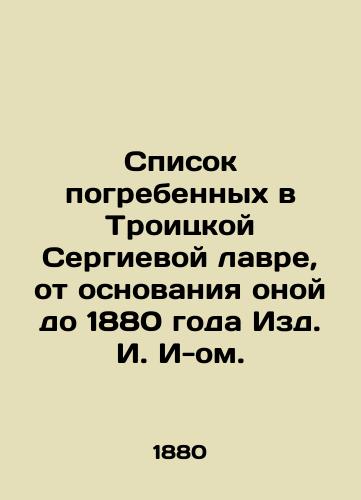 Список погребенных в Троицкой Сергиевой лавре, от основания оной до 1880 года Изд. И. И-ом.

1880